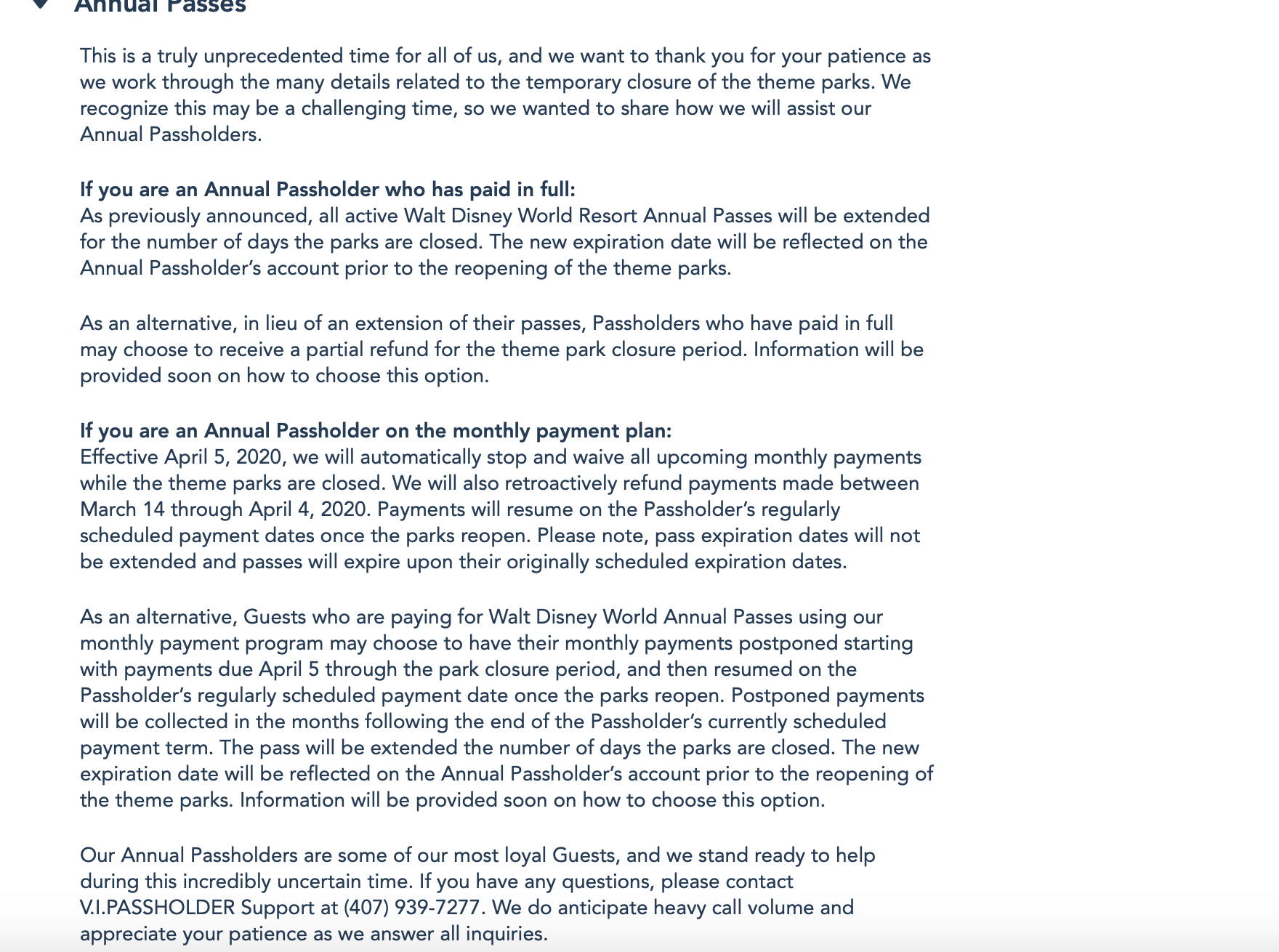 Annual Passes

This is a truly unprecedented time for all of us, and we want to thank you for your patience as we work through the many details related to the temporary closure of the theme parks. We recognize this may be a challenging time, so we wanted to share how we will assist our Annual Passholders.

If you are an Annual Passholder who has paid in full:
As previously announced, all active Walt Disney World Resort Annual Passes will be extended for the number of days the parks are closed. The new expiration date will be reflected on the Annual Passholder's account prior to the reopening of the theme parks.

As an alternative, in lieu of an extension of their passes, Passholders who have paid in full may choose to receive a partial refund for the theme park closure period. Information will be provided soon on how to choose this option.

If you are an Annual Passholder on the monthly payment plan:
Effective April 5, 2020, we will automatically stop and waive all upcoming monthly payments while the theme parks are closed. We will also retroactively refund payments made between March 14 through April 4, 2020. Payments will resume on the Passholder's regularly scheduled payment dates once the parks reopen. Please note, pass expiration dates will not be extended and passes will expire upon their originally scheduled expiration dates.

As an alternative, Guests who are paying for Walt Disney World Annual Passes using our monthly payment program may choose to have their monthly payments postponed starting with payments due April 5 through the park closure period, and then resumed on the Passholder's regularly scheduled payment date once the parks reopen. Postponed payments will be collected in the months following the end of the Passholder's currently scheduled payment term. The pass will be extended the number of days the parks are closed. The new expiration date will be reflected on the Annual Passholder's account prior to the reopening of the theme parks. Information will be provided soon on how to choose this option.

Our Annual Passholders are some of our most loyal Guests, and we stand ready to help during this incredibly uncertain time. If you have any questions, please contact V.I.PASSHOLDER Support at (407) 939-7277. We do anticipate heavy call volume and appreciate your patience as we answer all inquiries.